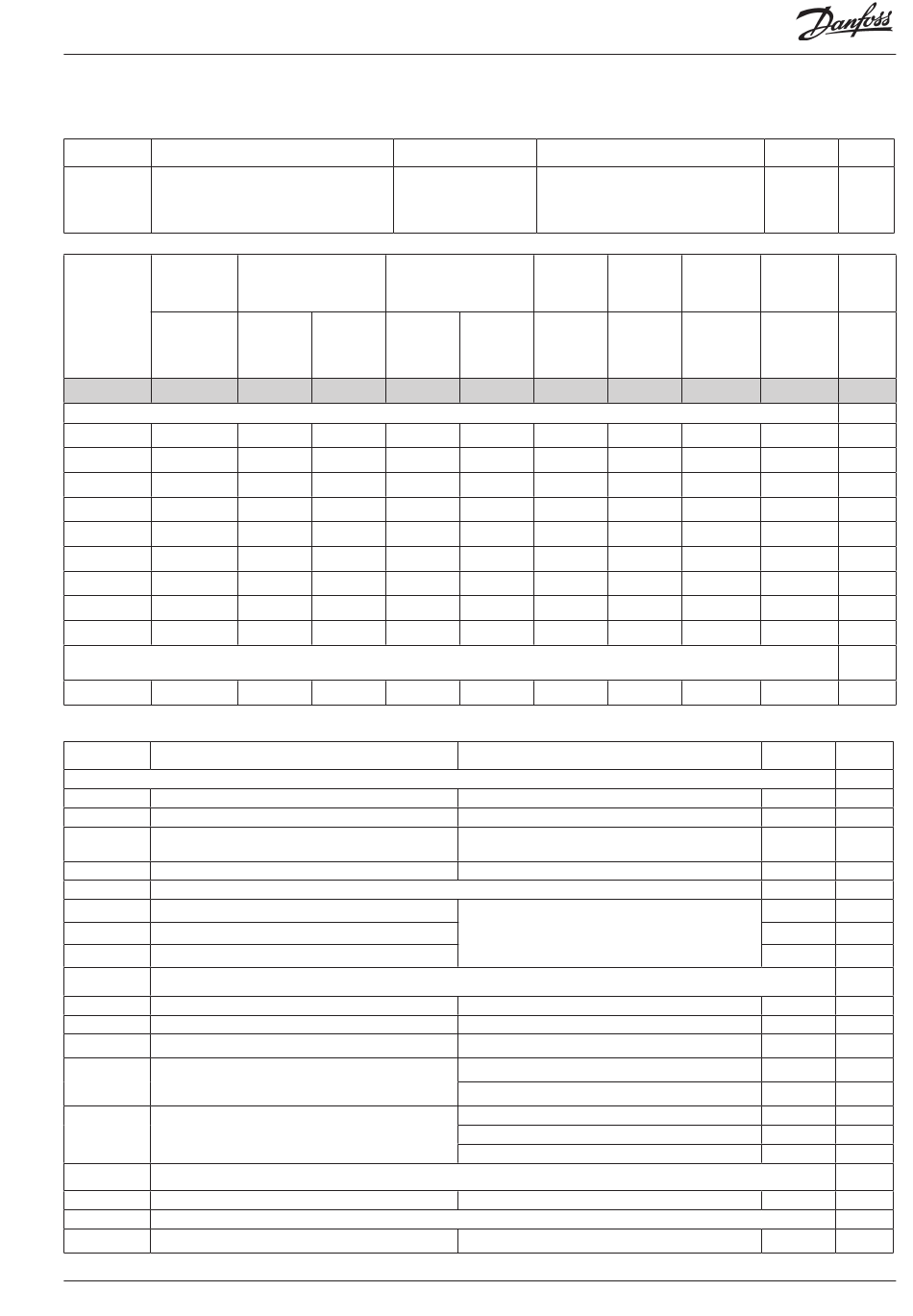 Danfoss